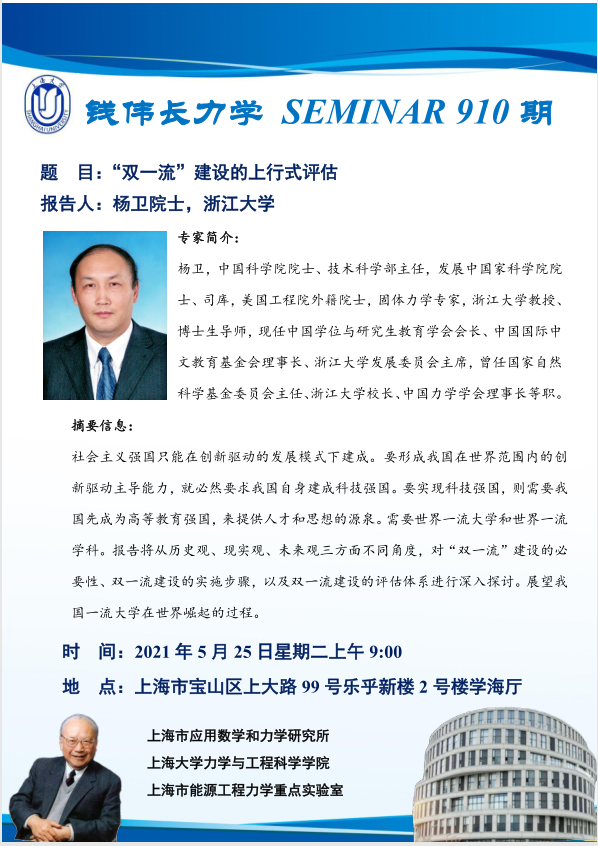 上海大学
SHANGHAI UNIVERSITY

钱伟长力学 SEMINAR 910 期

题　目：“双一流”建设的上行式评估

报告人：杨卫院士，浙江大学

专家简介：

杨卫，中国科学院院士、技术科学部主任，发展中国家科学院院士、司库，美国工程院外籍院士，固体力学专家，浙江大学教授、博士生导师，现任中国学位与研究生教育学会会长、中国国际中文教育基金会理事长、浙江大学发展委员会主席，曾任国家自然科学基金委员会主任、浙江大学校长、中国力学学会理事长等职。

摘要信息：

社会主义强国只能在创新驱动的发展模式下建成。要形成我国在世界范围内的创新驱动主导能力，就必然要求我国自身建成科技强国。要实现科技强国，则需要我国先成为高等教育强国，来提供人才和思想的源泉。需要世界一流大学和世界一流学科。报告将从历史观、现实观、未来观三方面不同角度，对“双一流”建设的必要性、双一流建设的实施步骤，以及双一流建设的评估体系进行深入探讨。展望我国一流大学在世界崛起的过程。

时　间：2021 年 5 月 25 日星期二上午 9:00

地　点：上海市宝山区上大路 99 号乐乎新楼 2 号楼学海厅

上海市应用数学和力学研究所
上海大学力学与工程科学学院
上海市能源工程力学重点实验室